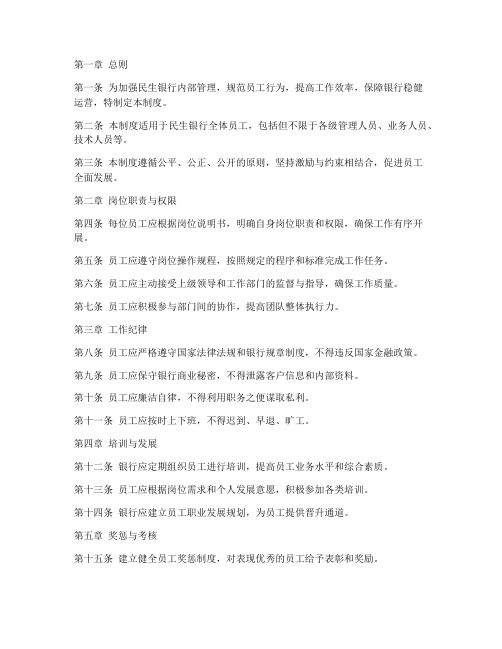 第一章 总则

第一条 为加强民生银行内部管理，规范员工行为，提高工作效率，保障银行稳健运营，特制定本制度。

第二条 本制度适用于民生银行全体员工，包括但不限于各级管理人员、业务人员、技术人员等。

第三条 本制度遵循公平、公正、公开的原则，坚持激励与约束相结合，促进员工全面发展。

第二章 岗位职责与权限

第四条 每位员工应根据岗位说明书，明确自身岗位职责和权限，确保工作有序开展。

第五条 员工应遵守岗位操作规程，按照规定的程序和标准完成工作任务。

第六条 员工应主动接受上级领导和工作部门的监督与指导，确保工作质量。

第七条 员工应积极参与部门间的协作，提高团队整体执行力。

第三章 工作纪律

第八条 员工应严格遵守国家法律法规和银行规章制度，不得违反国家金融政策。

第九条 员工应保守银行商业秘密，不得泄露客户信息和内部资料。

第十条 员工应廉洁自律，不得利用职务之便谋取私利。

第十一条 员工应按时上下班，不得迟到、早退、旷工。

第四章 培训与发展

第十二条 银行应定期组织员工进行培训，提高员工业务水平和综合素质。

第十三条 员工应根据岗位需求和个人发展意愿，积极参加各类培训。

第十四条 银行应建立员工职业发展规划，为员工提供晋升通道。

第五章 奖惩与考核

第十五条 建立健全员工奖惩制度，对表现优秀的员工给予表彰和奖励。